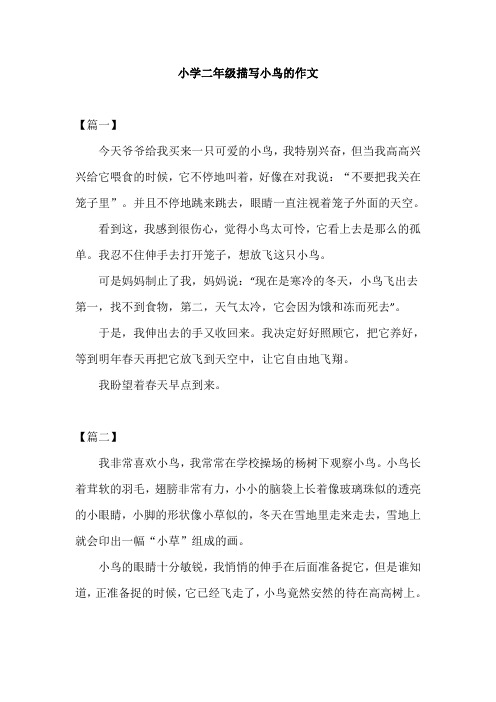 小学二年级描写小鸟的作文

【篇一】

今天爷爷给我买来一只可爱的小鸟，我特别兴奋，但当我高高兴兴给它喂食的时候，它不停地叫着，好像在对我说：“不要把我关在笼子里”。并且不停地跳来跳去，眼睛一直注视着笼子外面的天空。

看到这，我感到很伤心，觉得小鸟太可怜，它看上去是那么的孤单。我忍不住伸手去打开笼子，想放飞这只小鸟。

可是妈妈制止了我，妈妈说：“现在是寒冷的冬天，小鸟飞出去第一，找不到食物，第二，天气太冷，它会因为饿和冻而死去”。

于是，我伸出去的手又收回来。我决定好好照顾它，把它养好，等到明年春天再把它放飞到天空中，让它自由地飞翔。

我盼望着春天早点到来。

【篇二】

我非常喜欢小鸟，我常常在学校操场的杨树下观察小鸟。小鸟长着茸软的羽毛，翅膀非常有力，小小的脑袋上长着像玻璃珠似的透亮的小眼睛，小脚的形状像小草似的，冬天在雪地里走来走去，雪地上就会印出一幅“小草”组成的画。

小鸟的眼睛十分敏锐，我悄悄的伸手在后面准备捉它，但是谁知道，正准备捉的时候，它已经飞走了，小鸟竟然安然的待在高高树上。